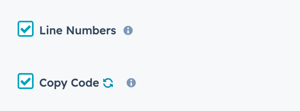 Line Numbers

Copy Code